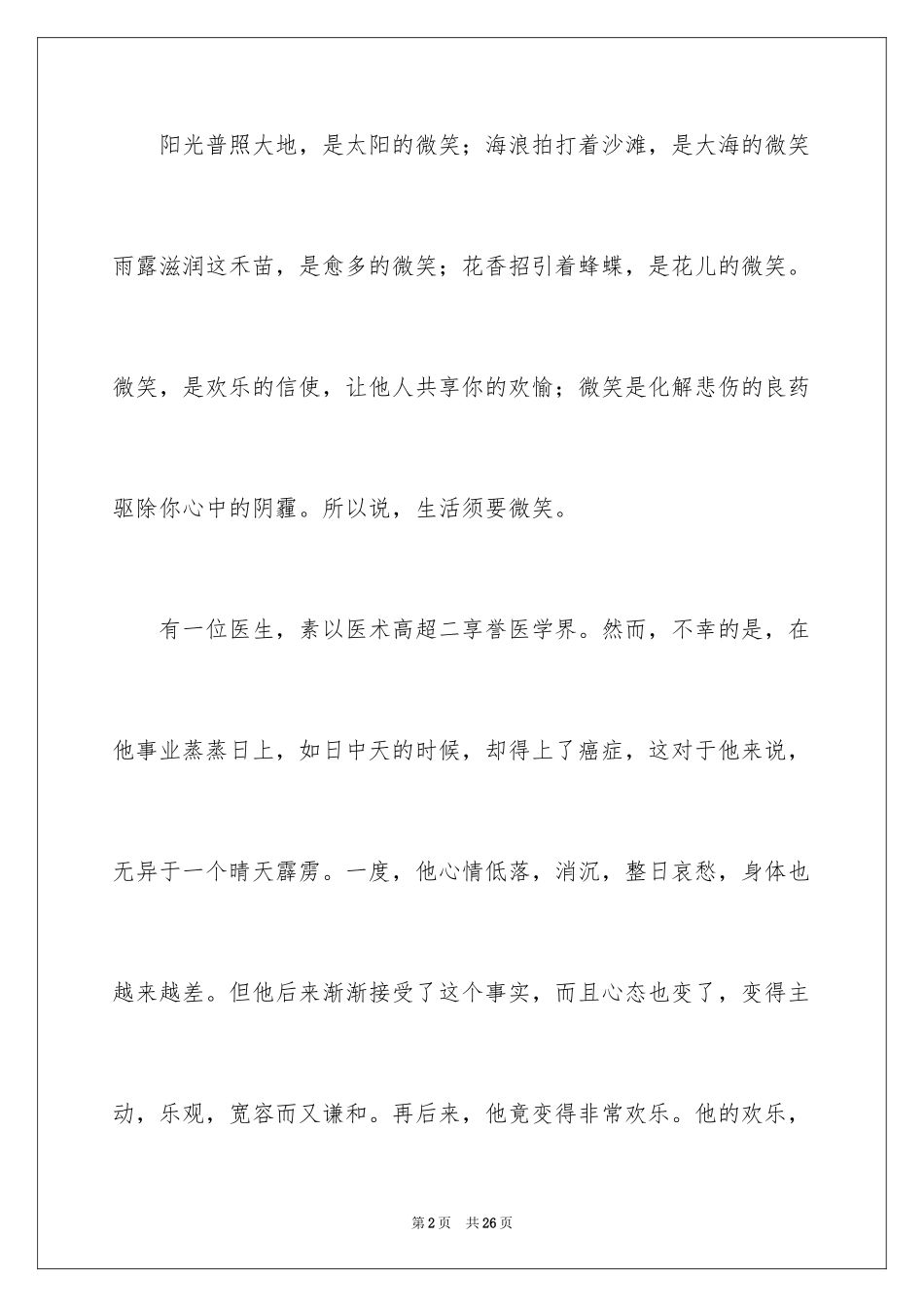 阳光普照大地，是太阳的微笑；海浪拍打着沙滩，是大海的微笑雨露滋润这禾苗，是愈多的微笑；花香招引着蜂蝶，是花儿的微笑。微笑，是欢乐的信使，让他人共享你的欢愉；微笑是化解悲伤的良药驱除你心中的阴霾。所以说，生活须要微笑。

有一位医生，素以医术高超二享誉医学界。然而，不幸的是，在他事业蒸蒸日上，如日中天的时候，却得上了癌症，这对于他来说，无异于一个晴天霹雳。一度，他心情低落，消沉，整日哀愁，身体也越来越差。但他后来渐渐接受了这个事实，而且心态也变了，变得主动，乐观，宽容而又谦和。再后来，他竟变得非常欢乐。他的欢乐，

第2页 共26页